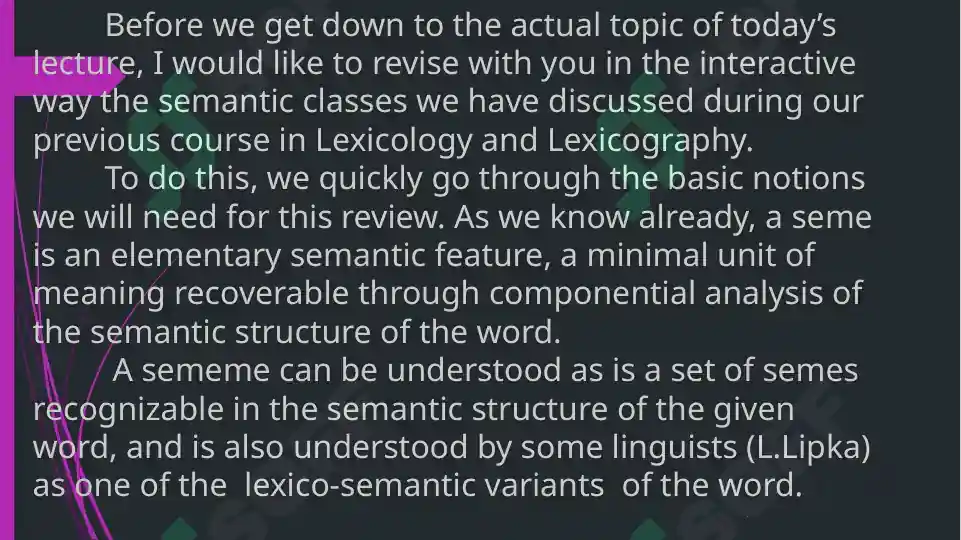 Before we get down to the actual topic of today's lecture, I would like to revise with you in the interactive way the semantic classes we have discussed during our previous course in Lexicology and Lexicography.

To do this, we quickly go through the basic notions we will need for this review. As we know already, a seme is an elementary semantic feature, a minimal unit of meaning recoverable through componential analysis of the semantic structure of the word.

A sememe can be understood as is a set of semes recognizable in the semantic structure of the given word, and is also understood by some linguists (L.Lipka) as one of the lexico-semantic variants of the word.